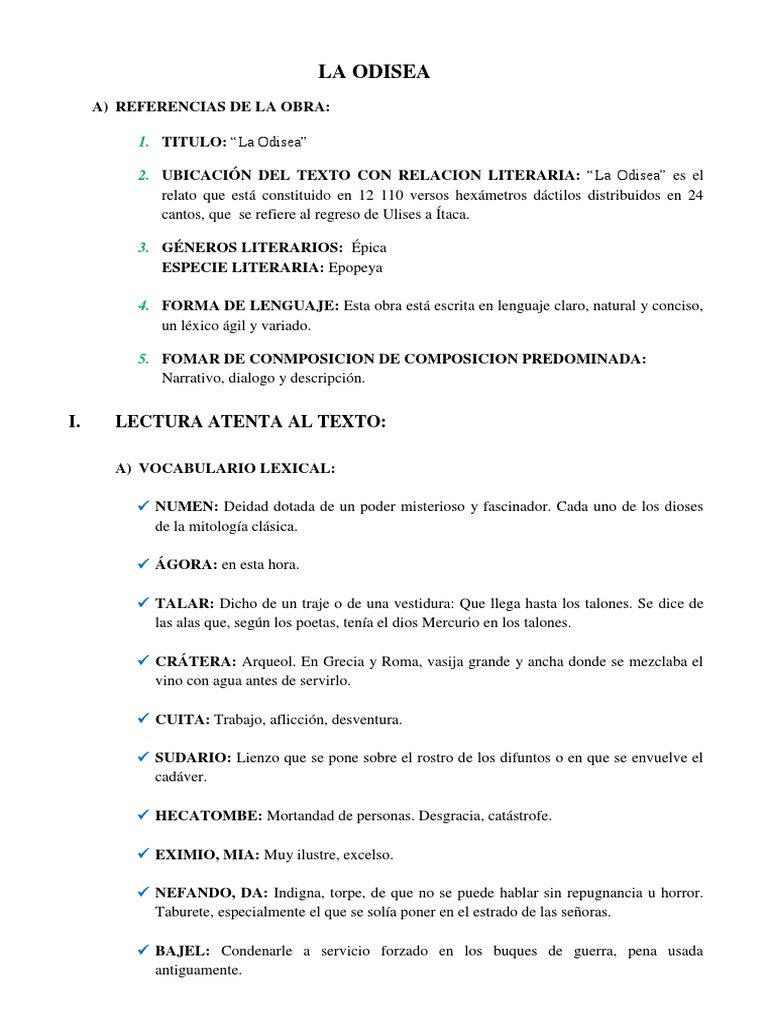 LA ODISEA

A) REFERENCIAS DE LA OBRA:

1. TITULO: “La Odisea”

2. UBICACIÓN DEL TEXTO CON RELACION LITERARIA: “La Odisea” es el relato que está constituido en 12 110 versos hexámetros dáctilos distribuidos en 24 cantos, que se refiere al regreso de Ulises a Ítaca.

3. GÉNEROS LITERARIOS: Épica
ESPECIE LITERARIA: Epopeya

4. FORMA DE LENGUAJE: Esta obra está escrita en lenguaje claro, natural y conciso, un léxico ágil y variado.

5. FOMAR DE CONMPOSICION DE COMPOSICION PREDOMINADA: Narrativo, dialogo y descripción.

I. LECTURA ATENTA AL TEXTO:

A) VOCABULARIO LEXICAL:

✓ NUMEN: Deidad dotada de un poder misterioso y fascinador. Cada uno de los dioses de la mitología clásica.

✓ ÁGORA: en esta hora.

✓ TALAR: Dicho de un traje o de una vestidura: Que llega hasta los talones. Se dice de las alas que, según los poetas, tenía el dios Mercurio en los talones.

✓ CRÁTERA: Arqueol. En Grecia y Roma, vasija grande y ancha donde se mezclaba el vino con agua antes de servirlo.

✓ CUITA: Trabajo, aflicción, desventura.

✓ SUDARIO: Lienzo que se pone sobre el rostro de los difuntos o en que se envuelve el cadáver.

✓ HECATOMBE: Mortandad de personas. Desgracia, catástrofe.

✓ EXIMIO, MIA: Muy ilustre, excelso.

✓ NEFANDO, DA: Indigna, torpe, de que no se puede hablar sin repugnancia u horror. Taburete, especialmente el que se solía poner en el estrado de las señoras.

✓ BAJEL: Condenarle a servicio forzado en los buques de guerra, pena usada antiguamente.